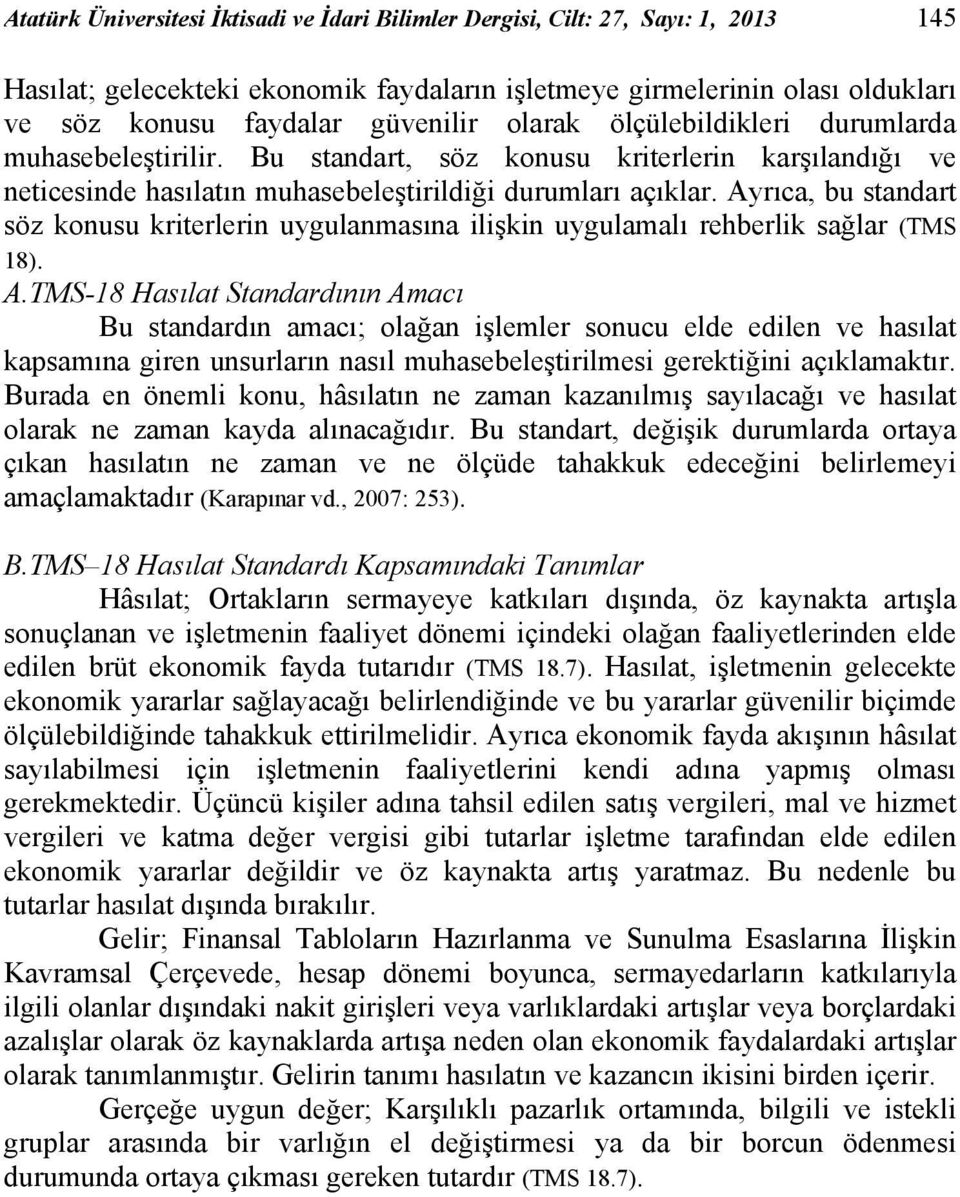 Atatürk Üniversitesi İktisadi ve İdari Bilimler Dergisi, Cilt: 27, Sayı: 1, 2013 145

Hasılat; gelecekteki ekonomik faydaların işletmeye girmelerinin olası oldukları ve söz konusu faydalar güvenilir olarak ölçülebildikleri durumlarda muhasebeleştirilir. Bu standart, söz konusu kriterlerin karşılandığı ve neticesinde hasılatın muhasebeleştirildiği durumları açıklar. Ayrıca, bu standart söz konusu kriterlerin uygulanmasına ilişkin uygulamalı rehberlik sağlar (TMS 18).

A.TMS-18 Hasılat Standardının Amacı

Bu standardın amacı; olağan işlemler sonucu elde edilen ve hasılat kapsamına giren unsurların nasıl muhasebeleştirilmesi gerektiğini açıklamaktır. Burada en önemli konu, hâsılatın ne zaman kazanılmış sayılacağı ve hasılat olarak ne zaman kayda alınacağıdır. Bu standart, değişik durumlarda ortaya çıkan hasılatın ne zaman ve ne ölçüde tahakkuk edeceğini belirlemeyi amaçlamaktadır (Karapınar vd., 2007: 253).

B.TMS–18 Hasılat Standardı Kapsamındaki Tanımlar

Hâsılat; Ortakların sermayeye katkıları dışında, öz kaynakta artışla sonuçlanan ve işletmenin faaliyet dönemi içindeki olağan faaliyetlerinden elde edilen brüt ekonomik fayda tutarıdır (TMS 18.7). Hasılat, işletmenin gelecekte ekonomik yararlar sağlayacağı belirlendiğinde ve bu yararlar güvenilir biçimde ölçülebildiğinde tahakkuk ettirilmelidir. Ayrıca ekonomik fayda akışının hâsılat sayılabilmesi için işletmenin faaliyetlerini kendi adına yapmış olması gerekmektedir. Üçüncü kişiler adına tahsil edilen satış vergileri, mal ve hizmet vergileri ve katma değer vergisi gibi tutarlar işletme tarafından elde edilen ekonomik yararlar değildir ve öz kaynakta artış yaratmaz. Bu nedenle bu tutarlar hasılat dışında bırakılır.

Gelir; Finansal Tabloların Hazırlanma ve Sunulma Esaslarına İlişkin Kavramsal Çerçevede, hesap dönemi boyunca, sermayedarların katkılarıyla ilgili olanlar dışındaki nakit girişleri veya varlıklardaki artışlar veya borçlardaki azalışlar olarak öz kaynaklarda artışa neden olan ekonomik faydalardaki artışlar olarak tanımlanmıştır. Gelirin tanımı hasılatın ve kazancın ikisini birden içerir.

Gerçeğe uygun değer; Karşılıklı pazarlık ortamında, bilgili ve istekli gruplar arasında bir varlığın el değiştirmesi ya da bir borcun ödenmesi durumunda ortaya çıkması gereken tutardır (TMS 18.7).